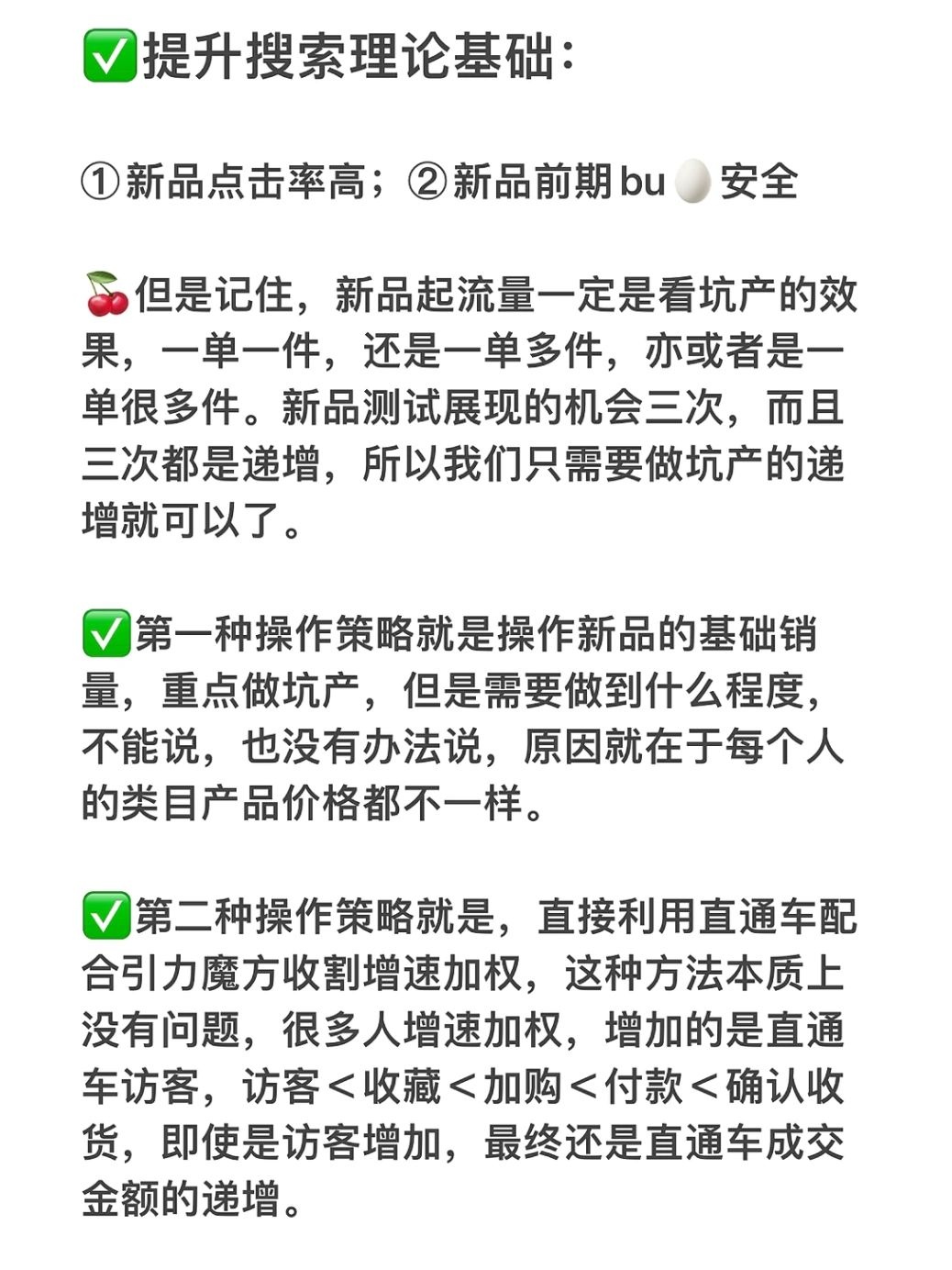 ✅提升搜索理论基础:

①新品点击率高;②新品前期bu🥚安全

🍒但是记住,新品起流量一定是看坑产的效果,一单一件,还是一单多件,亦或者是一单很多件。新品测试展现的机会三次,而且三次都是递增,所以我们只需要做坑产的递增就可以了。

✅第一种操作策略就是操作新品的基础销量,重点做坑产,但是需要做到什么程度,不能说,也没有办法说,原因就在于每个人的类目产品价格都不一样。

✅第二种操作策略就是,直接利用直通车配合引力魔方收割增速加权,这种方法本质上没有问题,很多人增速加权,增加的是直通车访客,访客<收藏<加购<付款<确认收货,即使是访客增加,最终还是直通车成交金额的递增。